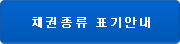 채권종류 표기안내